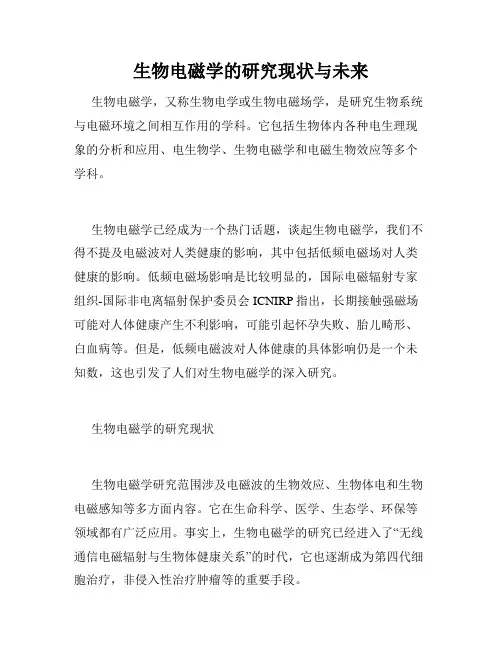 生物电磁学的研究现状与未来

生物电磁学，又称生物电学或生物电磁场学，是研究生物系统与电磁环境之间相互作用的学科。它包括生物体内各种电生理现象的分析和应用、电生物学、生物电磁学和电磁生物效应等多个学科。

生物电磁学已经成为一个热门话题，谈起生物电磁学，我们不得不提及电磁波对人类健康的影响，其中包括低频电磁场对人类健康的影响。低频电磁场影响是比较明显的，国际电磁辐射专家组织-国际非电离辐射保护委员会 ICNIRP 指出，长期接触强磁场可能对人体健康产生不利影响，可能引起怀孕失败、胎儿畸形、白血病等。但是，低频电磁波对人体健康的具体影响仍是一个未知数，这也引发了人们对生物电磁学的深入研究。

生物电磁学的研究现状

生物电磁学研究范围涉及电磁波的生物效应、生物体电和生物电磁感知等多方面内容。它在生命科学、医学、生态学、环保等领域都有广泛应用。事实上，生物电磁学的研究已经进入了“无线通信电磁辐射与生物体健康关系”的时代，它也逐渐成为第四代细胞治疗，非侵入性治疗肿瘤等的重要手段。